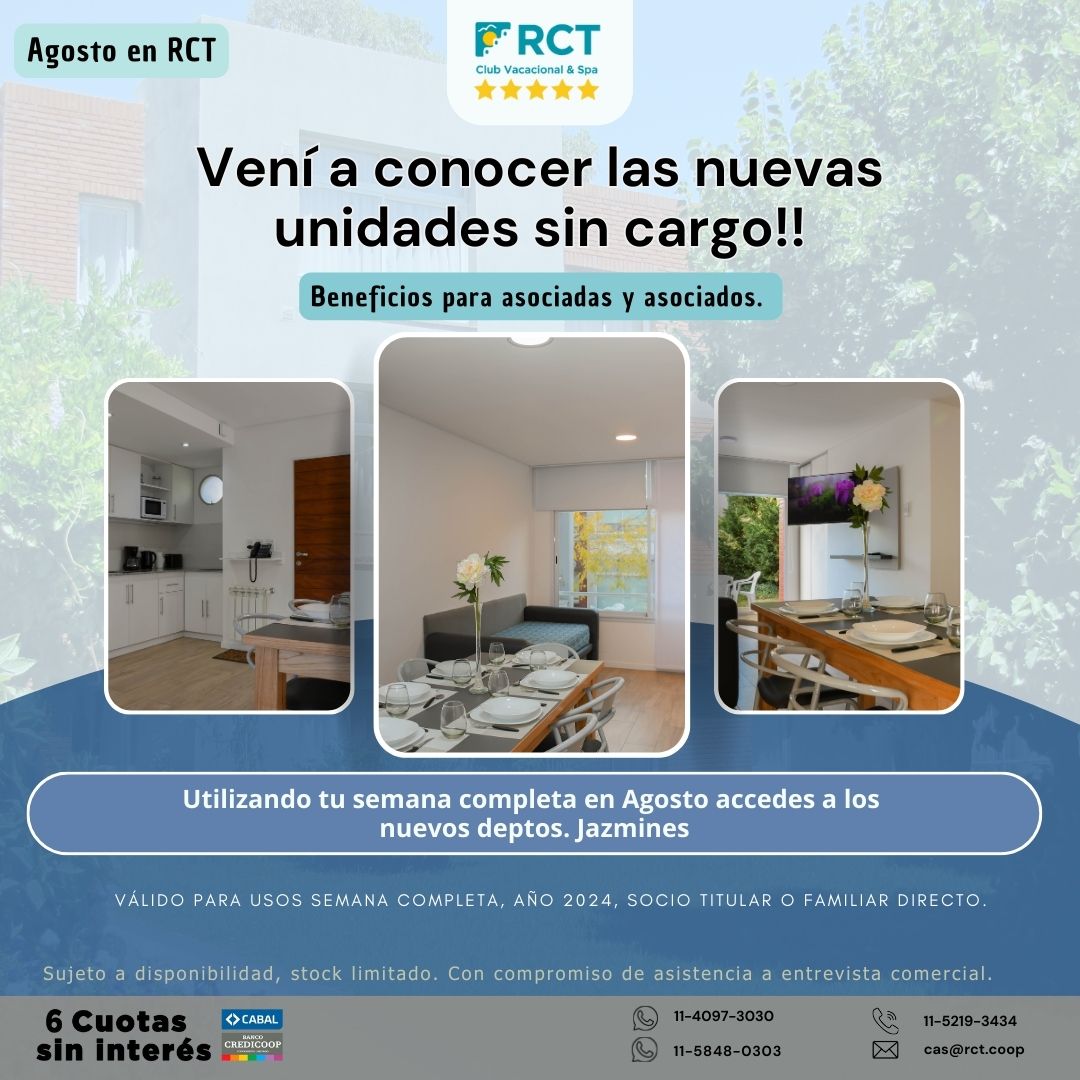 Agosto en RCT

RCT
Club Vacacional & Spa

Vení a conocer las nuevas unidades sin cargo!!

Beneficios para asociadas y asociados.

Utilizando tu semana completa en Agosto accedes a los nuevos deptos. Jazmines

VÁLIDO PARA USOS SEMANA COMPLETA, AÑO 2024, SOCIO TITULAR O FAMILIAR DIRECTO.

Sujeto a disponibilidad, stock limitado. Con compromiso de asistencia a entrevista comercial.

6 Cuotas
sin interés

CABAL
BANCO CREDICOOP

11-4097-3030
11-5848-0303
11-5219-3434
cas@rct.coop